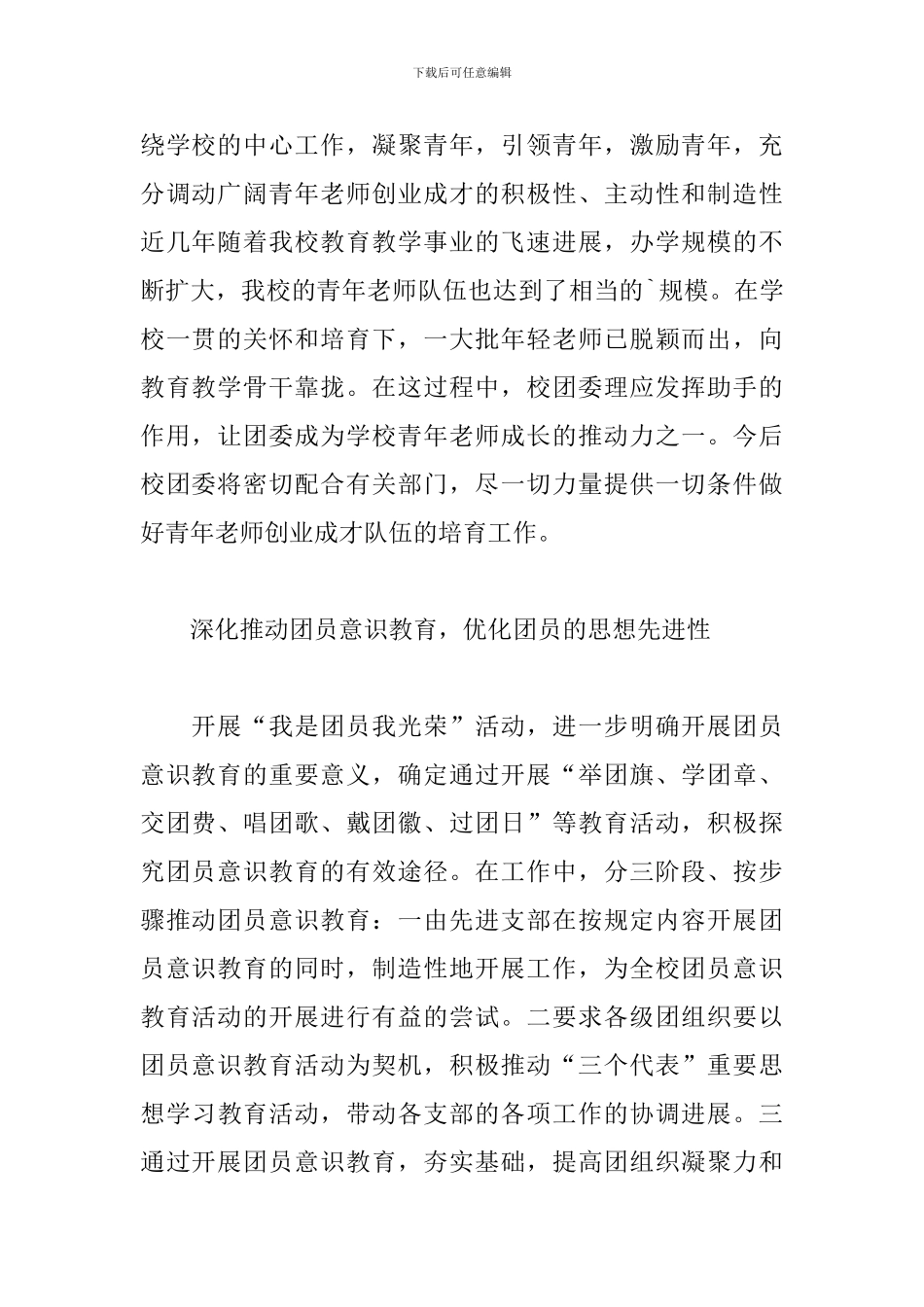 下载后可任意编辑

绕学校的中心工作，凝聚青年，引领青年，激励青年，充分调动广阔青年老师创业成才的积极性、主动性和制造性近几年随着我校教育教学事业的飞速进展，办学规模的不断扩大，我校的青年老师队伍也达到了相当的`规模。在学校一贯的关怀和培育下，一大批年轻老师已脱颖而出，向教育教学骨干靠拢。在这过程中，校团委理应发挥助手的作用，让团委成为学校青年老师成长的推动力之一。今后校团委将密切配合有关部门，尽一切力量提供一切条件做好青年老师创业成才队伍的培育工作。

深化推动团员意识教育，优化团员的思想先进性

开展“我是团员我光荣”活动，进一步明确开展团员意识教育的重要意义，确定通过开展“举团旗、学团章、交团费、唱团歌、戴团徽、过团日”等教育活动，积极探究团员意识教育的有效途径。在工作中，分三阶段、按步骤推动团员意识教育：一由先进支部在按规定内容开展团员意识教育的同时，制造性地开展工作，为全校团员意识教育活动的开展进行有益的尝试。二要求各级团组织要以团员意识教育活动为契机，积极推动“三个代表”重要思想学习教育活动，带动各支部的各项工作的协调进展。三通过开展团员意识教育，夯实基础，提高团组织凝聚力和